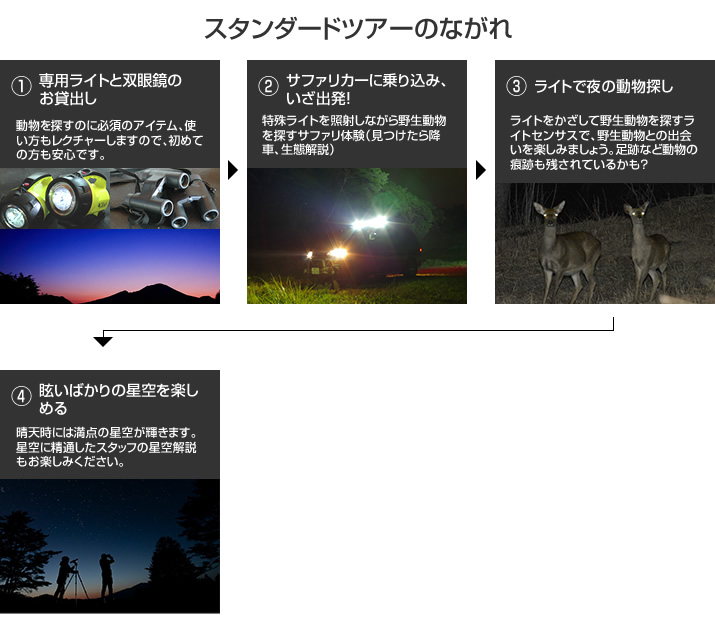 スタンダードツアーのながれ

① 専用ライトと双眼鏡のお貸出し

動物を探すのに必須のアイテム、使い方もレクチャーしますので、初めての方も安心です。

② サファリカーに乗り込み、いざ出発!

特殊ライトを照射しながら野生動物を探すサファリ体験(見つけたら降車、生態解説)

③ ライトで夜の動物探し

ライトをかざして野生動物を探すライトセンサスで、野生動物との出会いを楽しみましょう。足跡など動物の痕跡も残されているかも?

④ 眩いばかりの星空を楽しめる

晴天時には満点の星空が輝きます。星空に精通したスタッフの星空解説もお楽しみください。